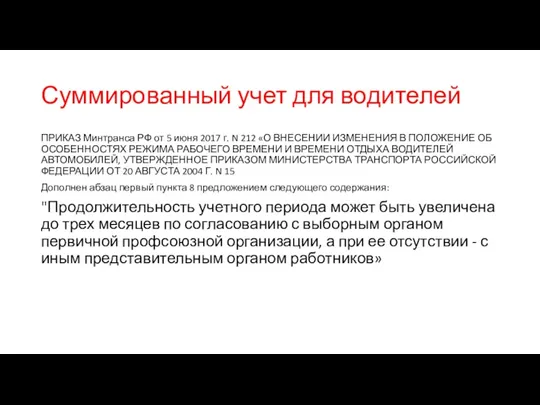 Суммированный учет для водителей

ПРИКАЗ Минтранса РФ от 5 июня 2017 г. N 212 «О ВНЕСЕНИИ ИЗМЕНЕНИЯ В ПОЛОЖЕНИЕ ОБ ОСОБЕННОСТЯХ РЕЖИМА РАБОЧЕГО ВРЕМЕНИ И ВРЕМЕНИ ОТДЫХА ВОДИТЕЛЕЙ АВТОМОБИЛЕЙ, УТВЕРЖДЕННОЕ ПРИКАЗОМ МИНИСТЕРСТВА ТРАНСПОРТА РОССИЙСКОЙ ФЕДЕРАЦИИ ОТ 20 АВГУСТА 2004 Г. N 15

Дополнен абзац первый пункта 8 предложением следующего содержания:

"Продолжительность учетного периода может быть увеличена до трех месяцев по согласованию с выборным органом первичной профсоюзной организации, а при ее отсутствии - с иным представительным органом работников»